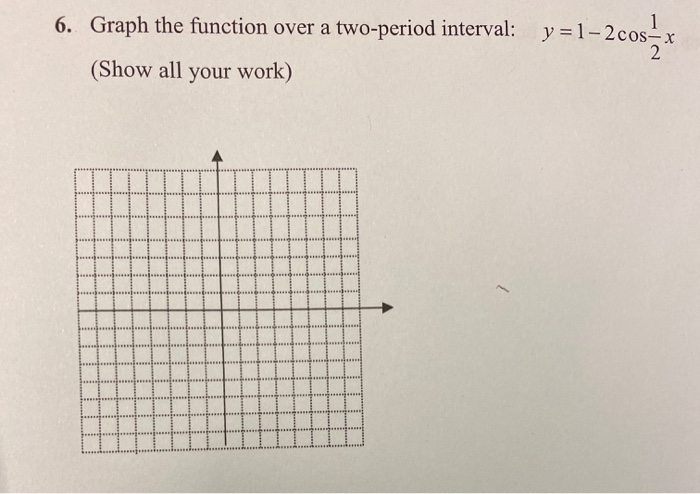 6. Graph the function over a two-period interval: $y = 1 - 2\cos\frac{1}{2}x$

(Show all your work)